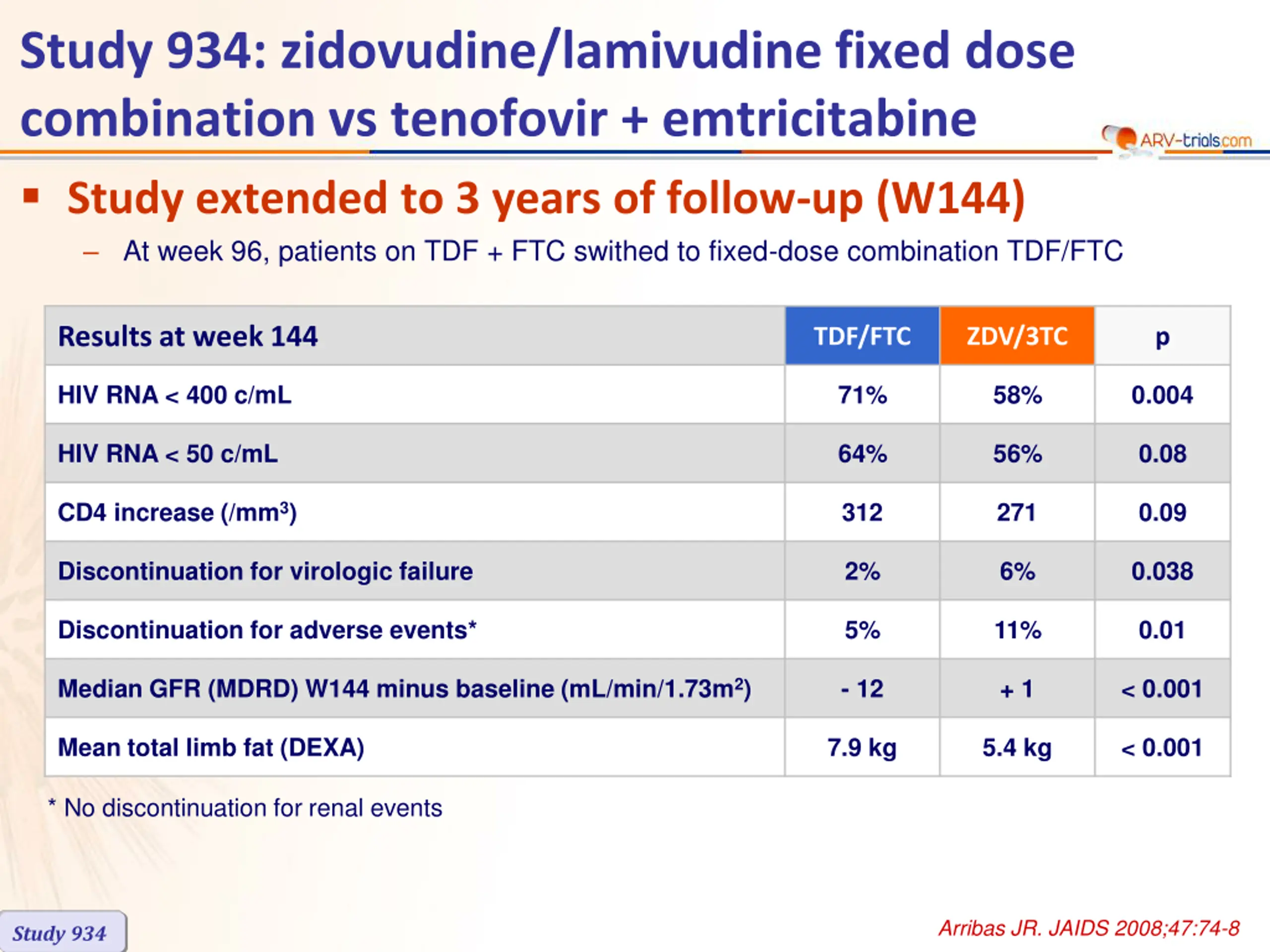 Study 934: zidovudine/lamivudine fixed dose combination vs tenofovir + emtricitabine

ARV-trials.com

▪ Study extended to 3 years of follow-up (W144)

– At week 96, patients on TDF + FTC swithed to fixed-dose combination TDF/FTC

| Results at week 144 | TDF/FTC | ZDV/3TC | p |
|---|---|---|---|
| HIV RNA < 400 c/mL | 71% | 58% | 0.004 |
| HIV RNA < 50 c/mL | 64% | 56% | 0.08 |
| CD4 increase (/mm$^3$) | 312 | 271 | 0.09 |
| Discontinuation for virologic failure | 2% | 6% | 0.038 |
| Discontinuation for adverse events* | 5% | 11% | 0.01 |
| Median GFR (MDRD) W144 minus baseline (mL/min/1.73m$^2$) | - 12 | + 1 | < 0.001 |
| Mean total limb fat (DEXA) | 7.9 kg | 5.4 kg | < 0.001 |

* No discontinuation for renal events

Study 934

Arribas JR. JAIDS 2008;47:74-8